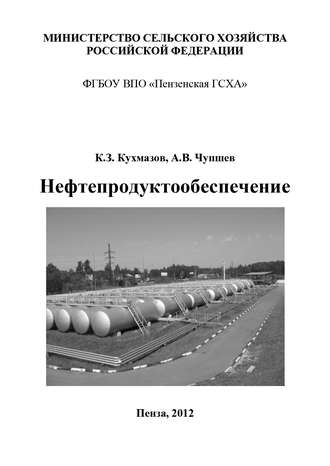 МИНИСТЕРСТВО СЕЛЬСКОГО ХОЗЯЙСТВА РОССИЙСКОЙ ФЕДЕРАЦИИ

ФГБОУ ВПО «Пензенская ГСХА»

К.З. Кухмазов, А.В. Чупшев

Нефтепродуктообеспечение

Пенза, 2012